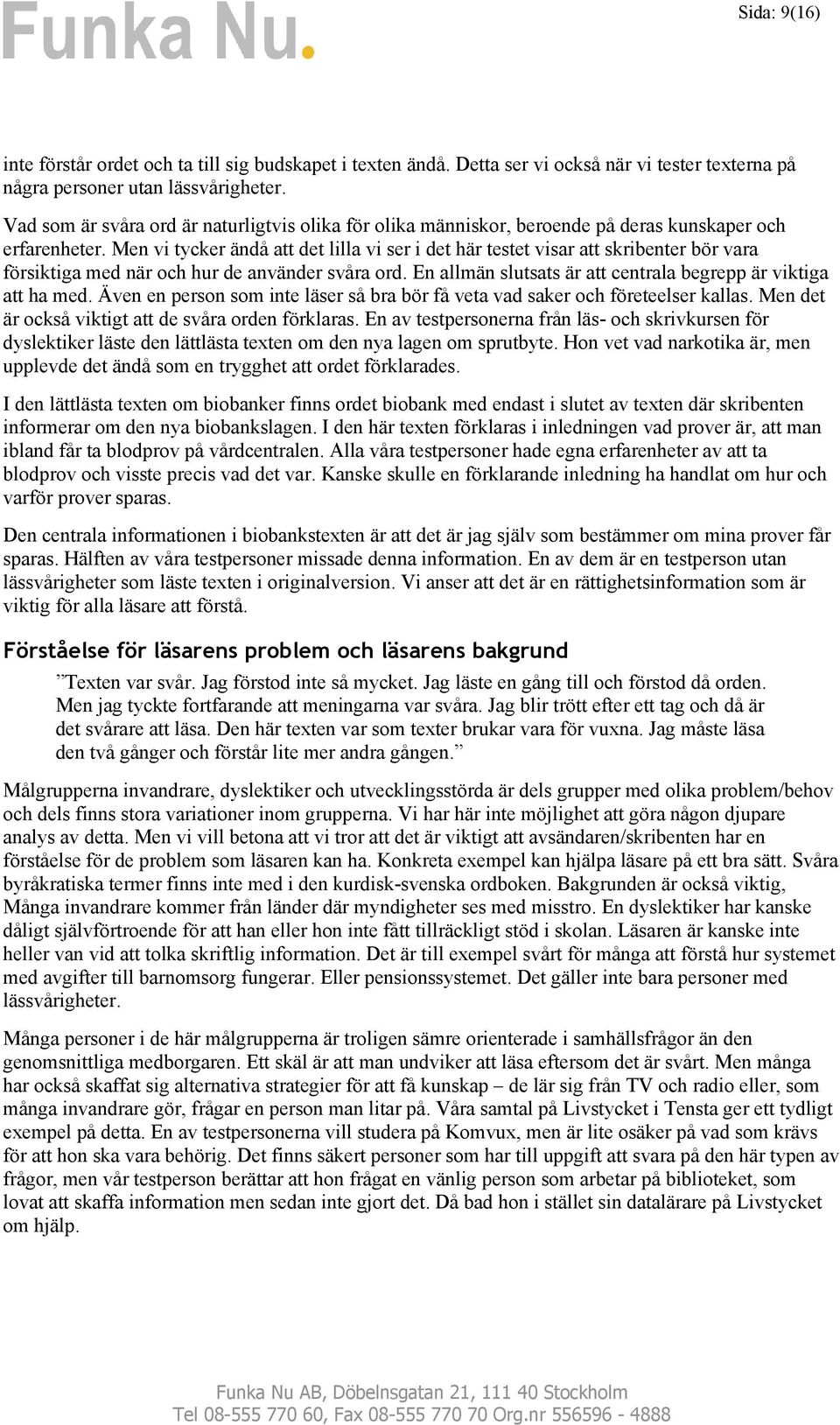 Funka Nu.

Sida: 9(16)

inte förstår ordet och ta till sig budskapet i texten ändå. Detta ser vi också när vi tester texterna på några personer utan lässvårigheter.

Vad som är svåra ord är naturligtvis olika för olika människor, beroende på deras kunskaper och erfarenheter. Men vi tycker ändå att det lilla vi ser i det här testet visar att skribenter bör vara försiktiga med när och hur de använder svåra ord. En allmän slutsats är att centrala begrepp är viktiga att ha med. Även en person som inte läser så bra bör få veta vad saker och företeelser kallas. Men det är också viktigt att de svåra orden förklaras. En av testpersonerna från läs- och skrivkursen för dyslektiker läste den lättlästa texten om den nya lagen om sprutbyte. Hon vet vad narkotika är, men upplevde det ändå som en trygghet att ordet förklarades.

I den lättlästa texten om biobanker finns ordet biobank med endast i slutet av texten där skribenten informerar om den nya biobankslagen. I den här texten förklaras i inledningen vad prover är, att man ibland får ta blodprov på vårdcentralen. Alla våra testpersoner hade egna erfarenheter av att ta blodprov och visste precis vad det var. Kanske skulle en förklarande inledning ha handlat om hur och varför prover sparas.

Den centrala informationen i biobankstexten är att det är jag själv som bestämmer om mina prover får sparas. Hälften av våra testpersoner missade denna information. En av dem är en testperson utan lässvårigheter som läste texten i originalversion. Vi anser att det är en rättighetsinformation som är viktig för alla läsare att förstå.

Förståelse för läsarens problem och läsarens bakgrund

”Texten var svår. Jag förstod inte så mycket. Jag läste en gång till och förstod då orden. Men jag tyckte fortfarande att meningarna var svåra. Jag blir trött efter ett tag och då är det svårare att läsa. Den här texten var som texter brukar vara för vuxna. Jag måste läsa den två gånger och förstår lite mer andra gången.”

Målgrupperna invandrare, dyslektiker och utvecklingsstörda är dels grupper med olika problem/behov och dels finns stora variationer inom grupperna. Vi har här inte möjlighet att göra någon djupare analys av detta. Men vi vill betona att vi tror att det är viktigt att avsändaren/skribenten har en förståelse för de problem som läsaren kan ha. Konkreta exempel kan hjälpa läsare på ett bra sätt. Svåra byråkratiska termer finns inte med i den kurdisk-svenska ordboken. Bakgrunden är också viktig, Många invandrare kommer från länder där myndigheter ses med misstro. En dyslektiker har kanske dåligt självförtroende för att han eller hon inte fått tillräckligt stöd i skolan. Läsaren är kanske inte heller van vid att tolka skriftlig information. Det är till exempel svårt för många att förstå hur systemet med avgifter till barnomsorg fungerar. Eller pensionssystemet. Det gäller inte bara personer med lässvårigheter.

Många personer i de här målgrupperna är troligen sämre orienterade i samhällsfrågor än den genomsnittliga medborgaren. Ett skäl är att man undviker att läsa eftersom det är svårt. Men många har också skaffat sig alternativa strategier för att få kunskap – de lär sig från TV och radio eller, som många invandrare gör, frågar en person man litar på. Våra samtal på Livstycket i Tensta ger ett tydligt exempel på detta. En av testpersonerna vill studera på Komvux, men är lite osäker på vad som krävs för att hon ska vara behörig. Det finns säkert personer som har till uppgift att svara på den här typen av frågor, men vår testperson berättar att hon frågat en vänlig person som arbetar på biblioteket, som lovat att skaffa information men sedan inte gjort det. Då bad hon i stället sin datalärare på Livstycket om hjälp.

Funka Nu AB, Döbelnsgatan 21, 111 40 Stockholm
Tel 08-555 770 60, Fax 08-555 770 70 Org.nr 556596 - 4888